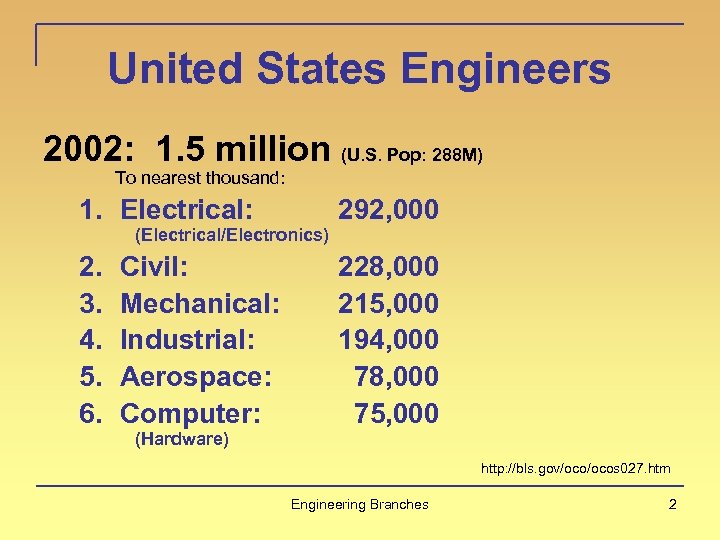 United States Engineers

2002: 1.5 million (U.S. Pop: 288M)

To nearest thousand:

1. Electrical: 292,000
(Electrical/Electronics)
2. Civil: 228,000
3. Mechanical: 215,000
4. Industrial: 194,000
5. Aerospace: 78,000
6. Computer: 75,000
(Hardware)

http://bls.gov/oco/ocos027.htm

Engineering Branches

2